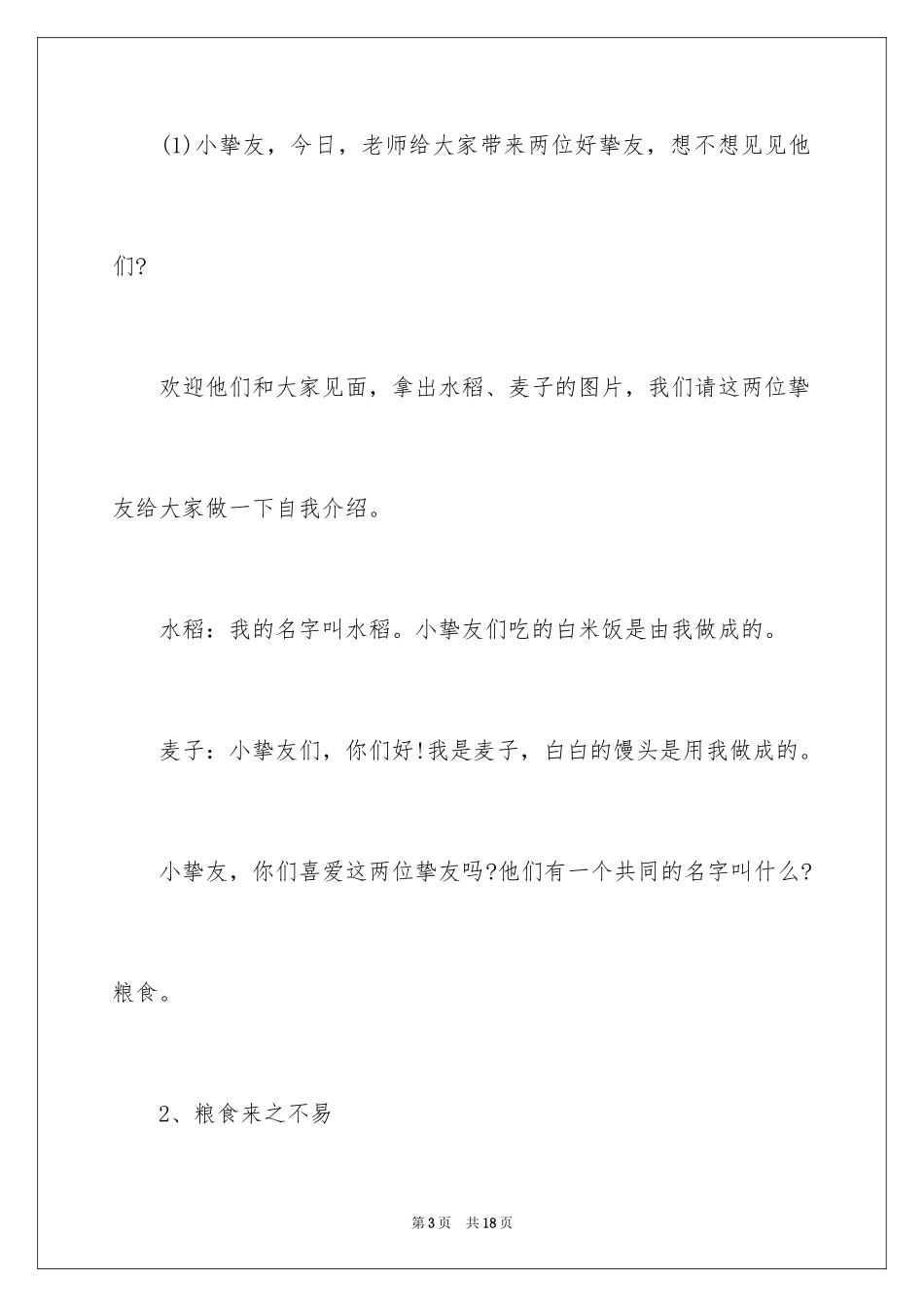 (1)小挚友，今日，老师给大家带来两位好挚友，想不想见见他们?

欢迎他们和大家见面，拿出水稻、麦子的图片，我们请这两位挚友给大家做一下自我介绍。

水稻：我的名字叫水稻。小挚友们吃的白米饭是由我做成的。

麦子：小挚友们，你们好!我是麦子，白白的馒头是用我做成的。

小挚友，你们喜爱这两位挚友吗?他们有一个共同的名字叫什么?粮食。

2、粮食来之不易

第3页 共18页